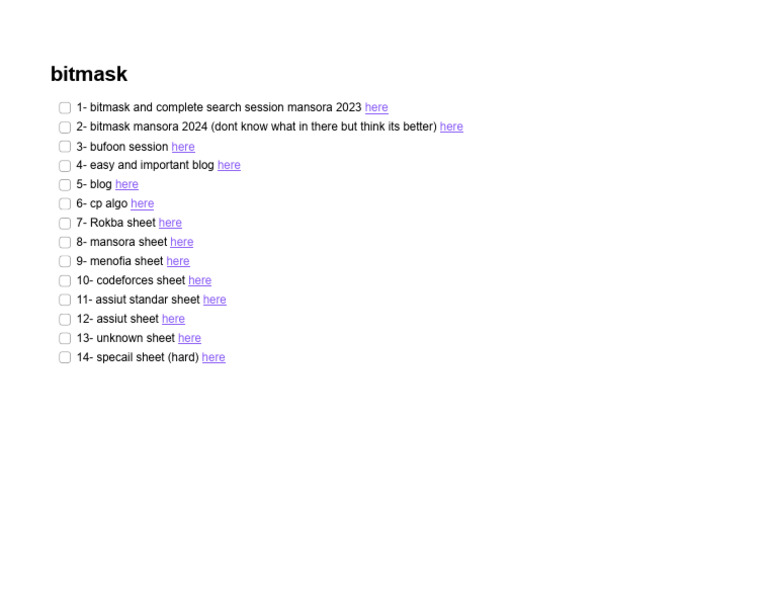 bitmask

☐ 1- bitmask and complete search session mansora 2023 here
☐ 2- bitmask mansora 2024 (dont know what in there but think its better) here
☐ 3- bufoon session here
☐ 4- easy and important blog here
☐ 5- blog here
☐ 6- cp algo here
☐ 7- Rokba sheet here
☐ 8- mansora sheet here
☐ 9- menofia sheet here
☐ 10- codeforces sheet here
☐ 11- assiut standar sheet here
☐ 12- assiut sheet here
☐ 13- unknown sheet here
☐ 14- specail sheet (hard) here